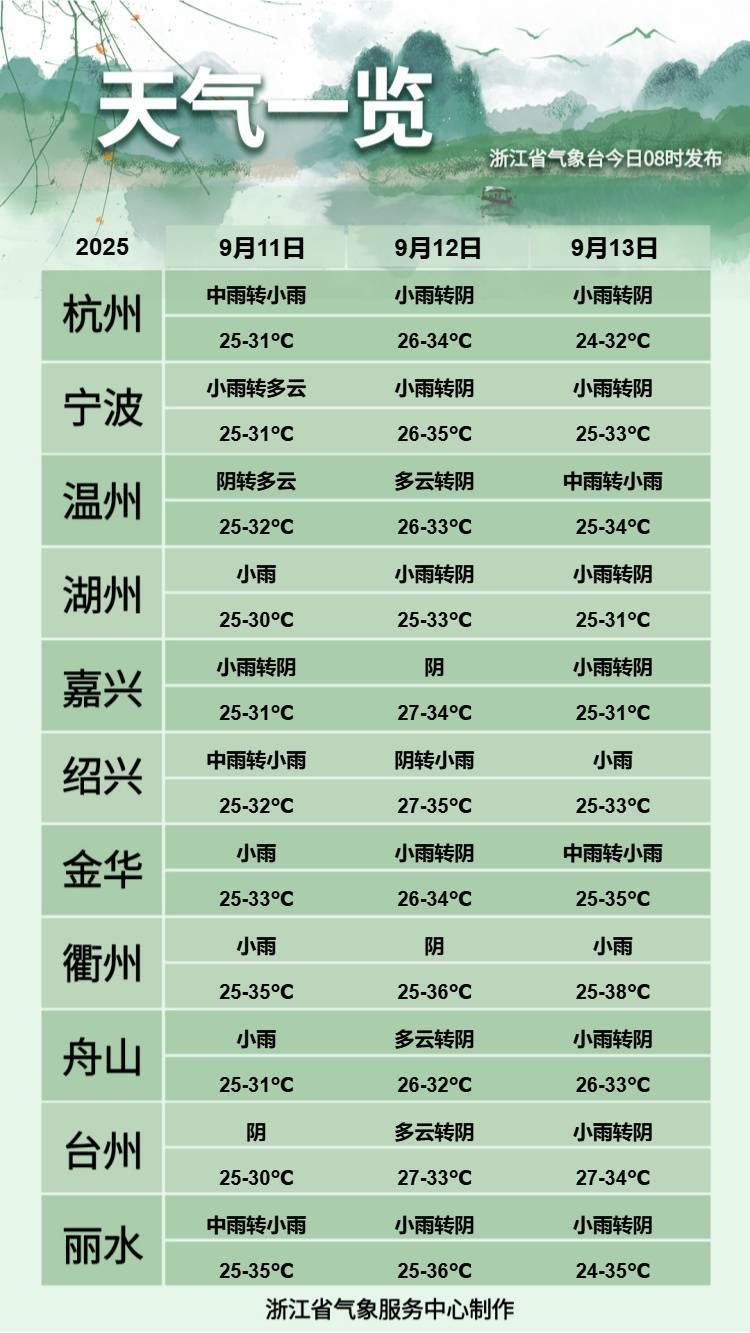 天气一览

浙江省气象台今日08时发布

| 2025 | 9月11日 | 9月12日 | 9月13日 |
|---|---|---|---|
| 杭州 | 中雨转小雨 | 小雨转阴 | 小雨转阴 |
| | 25-31℃ | 26-34℃ | 24-32℃ |
| 宁波 | 小雨转多云 | 小雨转阴 | 小雨转阴 |
| | 25-31℃ | 26-35℃ | 25-33℃ |
| 温州 | 阴转多云 | 多云转阴 | 中雨转小雨 |
| | 25-32℃ | 26-33℃ | 25-34℃ |
| 湖州 | 小雨 | 小雨转阴 | 小雨转阴 |
| | 25-30℃ | 25-33℃ | 25-31℃ |
| 嘉兴 | 小雨转阴 | 阴 | 小雨转阴 |
| | 25-31℃ | 27-34℃ | 25-31℃ |
| 绍兴 | 中雨转小雨 | 阴转小雨 | 小雨 |
| | 25-32℃ | 27-35℃ | 25-33℃ |
| 金华 | 小雨 | 小雨转阴 | 中雨转小雨 |
| | 25-33℃ | 26-34℃ | 25-35℃ |
| 衢州 | 小雨 | 阴 | 小雨 |
| | 25-35℃ | 25-36℃ | 25-38℃ |
| 舟山 | 小雨 | 多云转阴 | 小雨转阴 |
| | 25-31℃ | 26-32℃ | 26-33℃ |
| 台州 | 阴 | 多云转阴 | 小雨转阴 |
| | 25-30℃ | 27-33℃ | 27-34℃ |
| 丽水 | 中雨转小雨 | 小雨转阴 | 小雨转阴 |
| | 25-35℃ | 25-36℃ | 24-35℃ |

浙江省气象服务中心制作